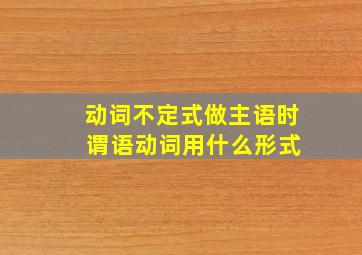 动词不定式做主语时
谓语动词用什么形式